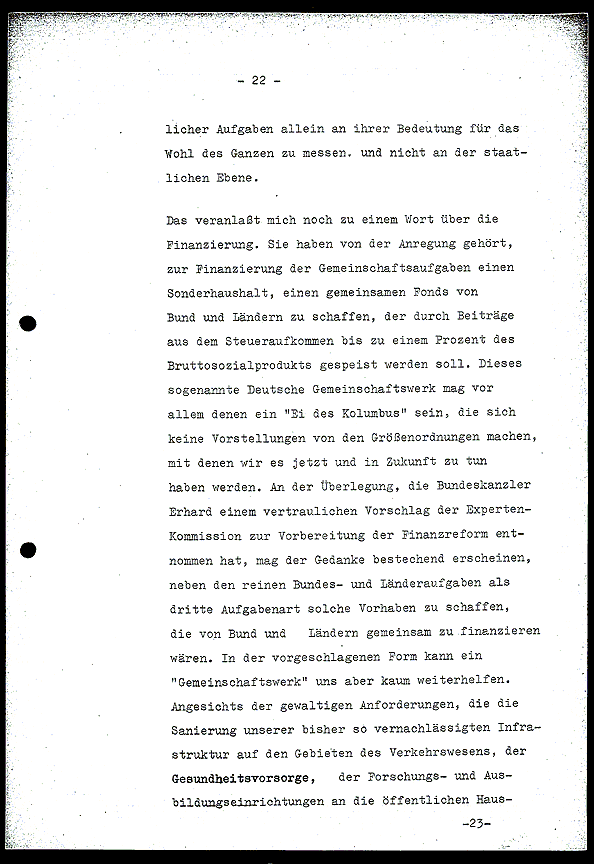 - 22 -

licher Aufgaben allein an ihrer Bedeutung für das Wohl des Ganzen zu messen. und nicht an der staatlichen Ebene.

Das veranlaßt mich noch zu einem Wort über die Finanzierung. Sie haben von der Anregung gehört, zur Finanzierung der Gemeinschaftsaufgaben einen Sonderhaushalt, einen gemeinsamen Fonds von Bund und Ländern zu schaffen, der durch Beiträge aus dem Steueraufkommen bis zu einem Prozent des Bruttosozialprodukts gespeist werden soll. Dieses sogenannte Deutsche Gemeinschaftswerk mag vor allem denen ein "Ei des Kolumbus" sein, die sich keine Vorstellungen von den Größenordnungen machen, mit denen wir es jetzt und in Zukunft zu tun haben werden. An der Überlegung, die Bundeskanzler Erhard einem vertraulichen Vorschlag der Experten-Kommission zur Vorbereitung der Finanzreform entnommen hat, mag der Gedanke bestechend erscheinen, neben den reinen Bundes- und Länderaufgaben als dritte Aufgabenart solche Vorhaben zu schaffen, die von Bund und Ländern gemeinsam zu finanzieren wären. In der vorgeschlagenen Form kann ein "Gemeinschaftswerk" uns aber kaum weiterhelfen. Angesichts der gewaltigen Anforderungen, die die Sanierung unserer bisher so vernachlässigten Infrastruktur auf den Gebieten des Verkehrswesens, der Gesundheitsvorsorge, der Forschungs- und Ausbildungseinrichtungen an die öffentlichen Haus-

-23-